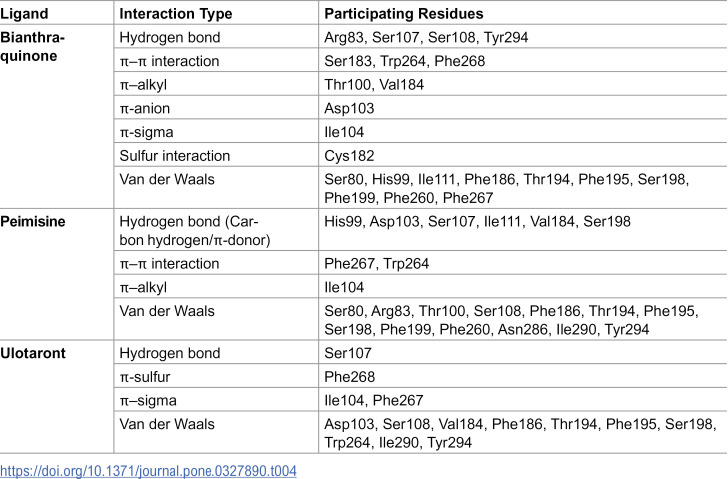 | Ligand | Interaction Type | Participating Residues |
|---|---|---|
| Bianthraquinone | Hydrogen bond | Arg83, Ser107, Ser108, Tyr294 |
|  | π–π interaction | Ser183, Trp264, Phe268 |
|  | π–alkyl | Thr100, Val184 |
|  | π-anion | Asp103 |
|  | π-sigma | Ile104 |
|  | Sulfur interaction | Cys182 |
|  | Van der Waals | Ser80, His99, Ile111, Phe186, Thr194, Phe195, Ser198, Phe199, Phe260, Phe267 |
| Peimisine | Hydrogen bond (Carbon hydrogen/π-donor) | His99, Asp103, Ser107, Ile111, Val184, Ser198 |
|  | π–π interaction | Phe267, Trp264 |
|  | π–alkyl | Ile104 |
|  | Van der Waals | Ser80, Arg83, Thr100, Ser108, Phe186, Thr194, Phe195, Ser198, Phe199, Phe260, Asn286, Ile290, Tyr294 |
| Ulotaront | Hydrogen bond | Ser107 |
|  | π-sulfur | Phe268 |
|  | π–sigma | Ile104, Phe267 |
|  | Van der Waals | Asp103, Ser108, Val184, Phe186, Thr194, Phe195, Ser198, Trp264, Ile290, Tyr294 |

https://doi.org/10.1371/journal.pone.0327890.t004